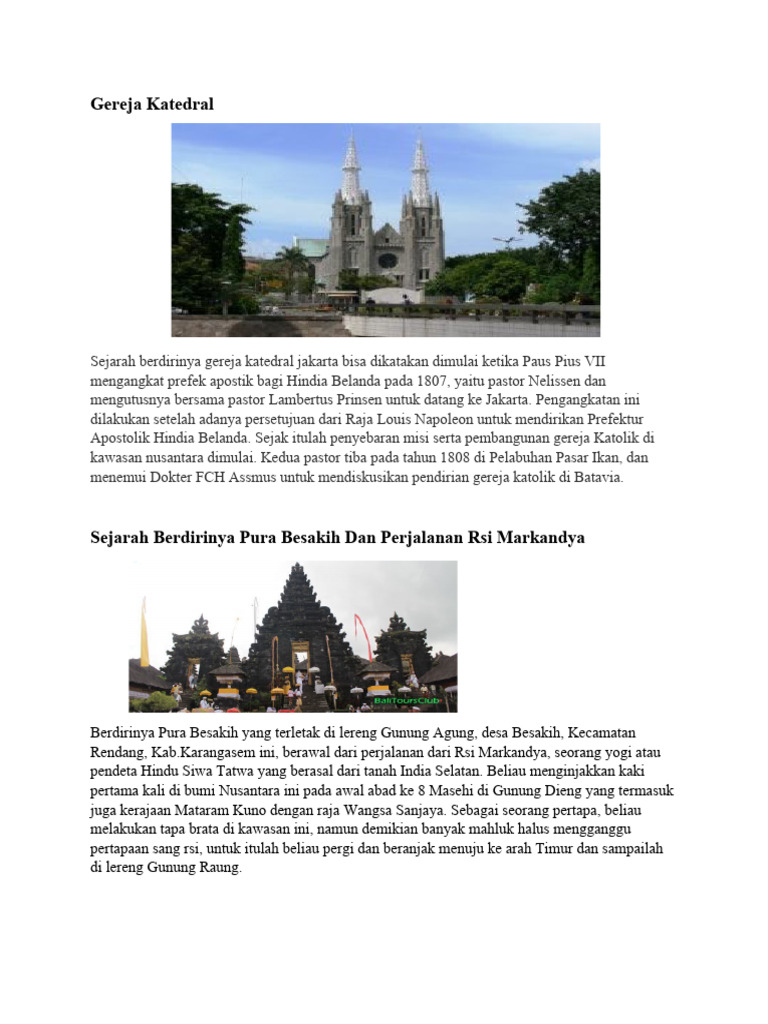 Gereja Katedral

Sejarah berdirinya gereja katedral jakarta bisa dikatakan dimulai ketika Paus Pius VII mengangkat prefek apostik bagi Hindia Belanda pada 1807, yaitu pastor Nelissen dan mengutusnya bersama pastor Lambertus Prinsen untuk datang ke Jakarta. Pengangkatan ini dilakukan setelah adanya persetujuan dari Raja Louis Napoleon untuk mendirikan Prefektur Apostolik Hindia Belanda. Sejak itulah penyebaran misi serta pembangunan gereja Katolik di kawasan nusantara dimulai. Kedua pastor tiba pada tahun 1808 di Pelabuhan Pasar Ikan, dan menemui Dokter FCH Assmus untuk mendiskusikan pendirian gereja katolik di Batavia.

Sejarah Berdirinya Pura Besakih Dan Perjalanan Rsi Markandya

BaliToursClub

Berdirinya Pura Besakih yang terletak di lereng Gunung Agung, desa Besakih, Kecamatan Rendang, Kab.Karangasem ini, berawal dari perjalanan dari Rsi Markandya, seorang yogi atau pendeta Hindu Siwa Tatwa yang berasal dari tanah India Selatan. Beliau menginjakkan kaki pertama kali di bumi Nusantara ini pada awal abad ke 8 Masehi di Gunung Dieng yang termasuk juga kerajaan Mataram Kuno dengan raja Wangsa Sanjaya. Sebagai seorang pertapa, beliau melakukan tapa brata di kawasan ini, namun demikian banyak mahluk halus mengganggu pertapaan sang rsi, untuk itulah beliau pergi dan beranjak menuju ke arah Timur dan sampailah di lereng Gunung Raung.